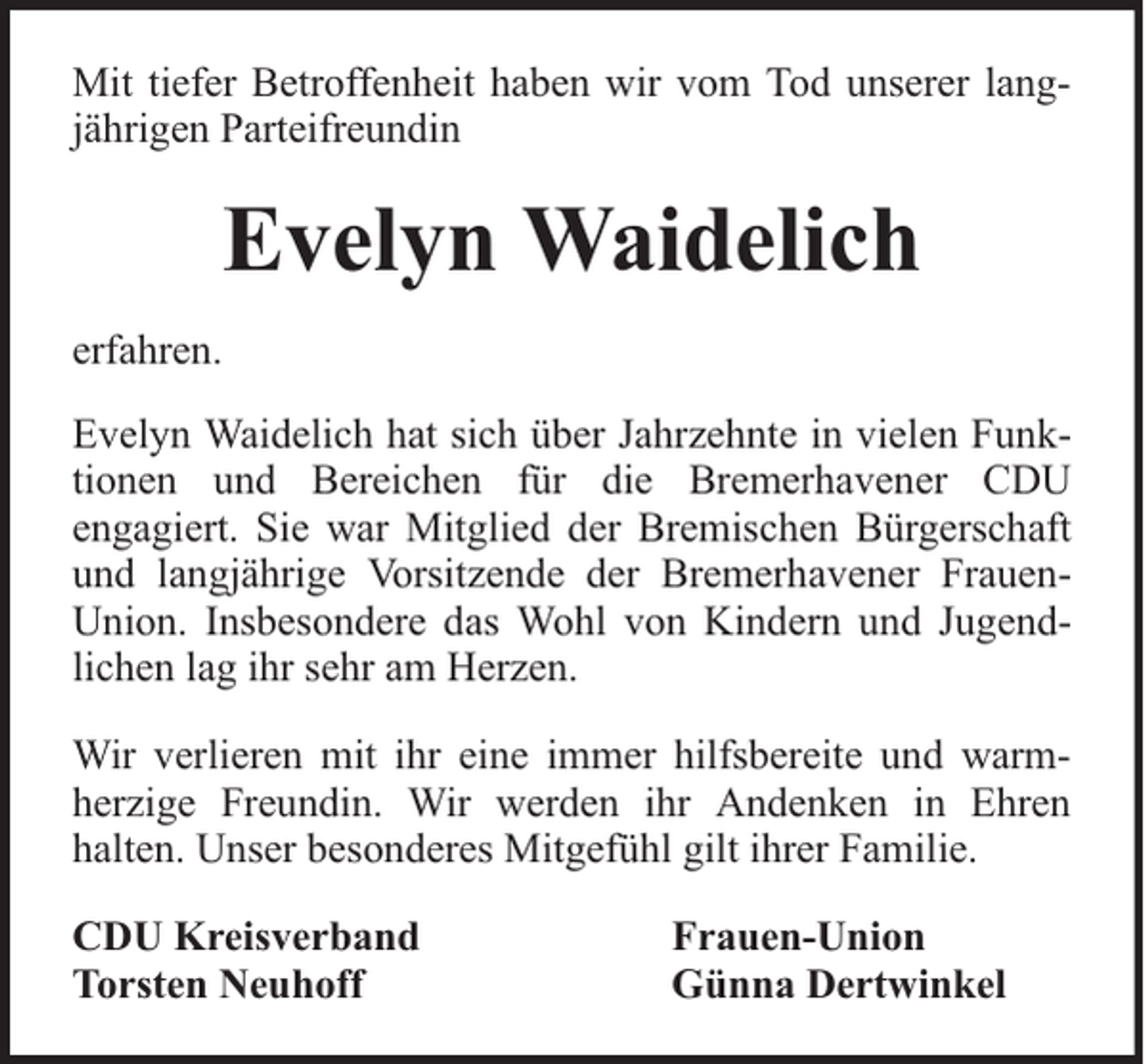 Mit tiefer Betroffenheit haben wir vom Tod unserer langjährigen Parteifreundin

Evelyn Waidelich

erfahren.

Evelyn Waidelich hat sich über Jahrzehnte in vielen Funktionen und Bereichen für die Bremerhavener CDU engagiert. Sie war Mitglied der Bremischen Bürgerschaft und langjährige Vorsitzende der Bremerhavener Frauen-Union. Insbesondere das Wohl von Kindern und Jugendlichen lag ihr sehr am Herzen.

Wir verlieren mit ihr eine immer hilfsbereite und warmherzige Freundin. Wir werden ihr Andenken in Ehren halten. Unser besonderes Mitgefühl gilt ihrer Familie.

CDU Kreisverband
Torsten Neuhoff

Frauen-Union
Günna Dertwinkel